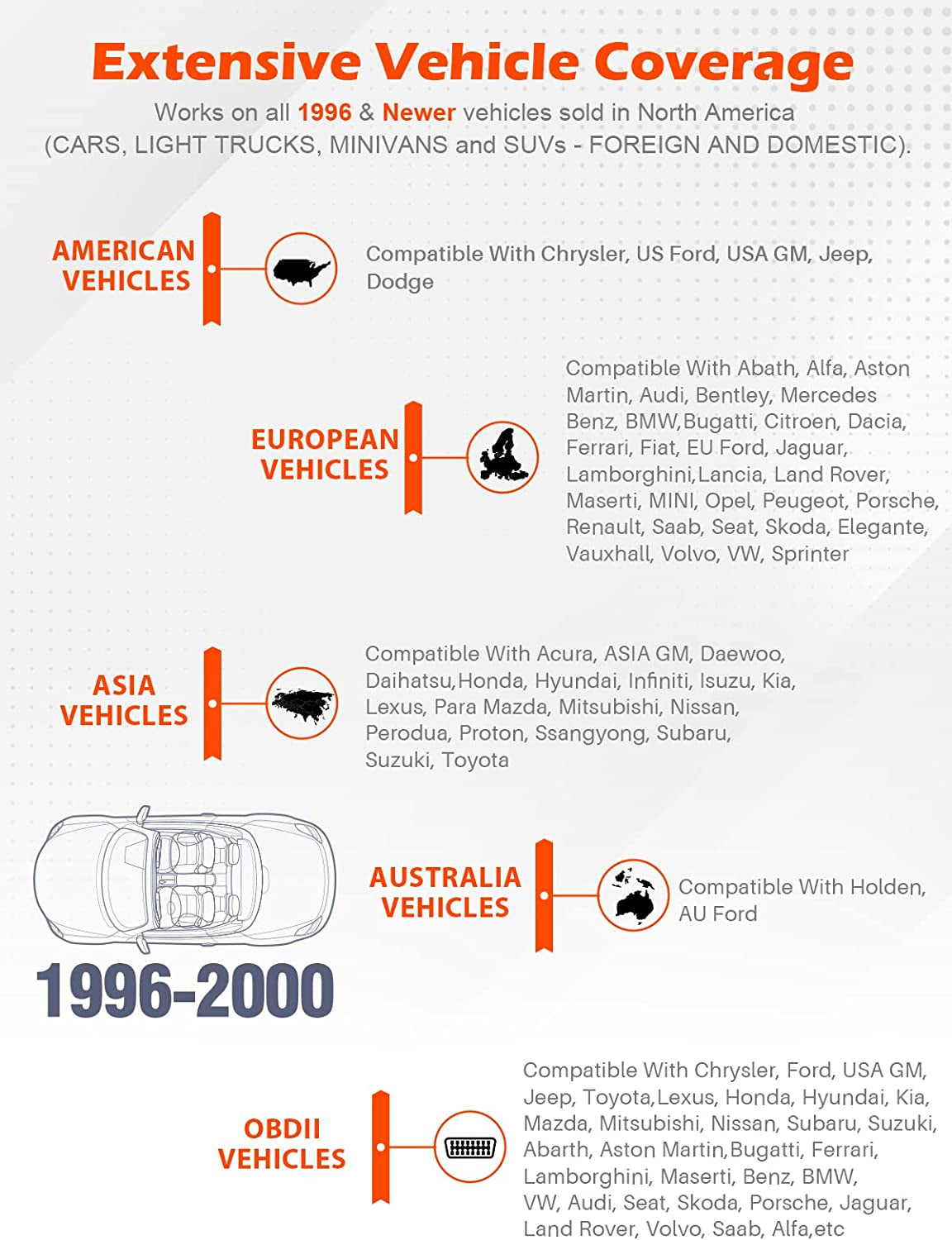 Extensive Vehicle Coverage

Works on all 1996 & Newer vehicles sold in North America (CARS, LIGHT TRUCKS, MINIVANS and SUVs - FOREIGN AND DOMESTIC).

AMERICAN VEHICLES

Compatible With Chrysler, US Ford, USA GM, Jeep, Dodge

EUROPEAN VEHICLES

Compatible With Abath, Alfa, Aston Martin, Audi, Bentley, Mercedes Benz, BMW,Bugatti, Citroen, Dacia, Ferrari, Fiat, EU Ford, Jaguar, Lamborghini,Lancia, Land Rover, Maserti, MINI, Opel, Peugeot, Porsche, Renault, Saab, Seat, Skoda, Elegante, Vauxhall, Volvo, VW, Sprinter

ASIA VEHICLES

Compatible With Acura, ASIA GM, Daewoo, Daihatsu,Honda, Hyundai, Infiniti, Isuzu, Kia, Lexus, Para Mazda, Mitsubishi, Nissan, Perodua, Proton, Ssangyong, Subaru, Suzuki, Toyota

AUSTRALIA VEHICLES

Compatible With Holden, AU Ford

1996-2000

OBDII VEHICLES

Compatible With Chrysler, Ford, USA GM, Jeep, Toyota,Lexus, Honda, Hyundai, Kia, Mazda, Mitsubishi, Nissan, Subaru, Suzuki, Abarth, Aston Martin,Bugatti, Ferrari, Lamborghini, Maserti, Benz, BMW, VW, Audi, Seat, Skoda, Porsche, Jaguar, Land Rover, Volvo, Saab, Alfa,etc